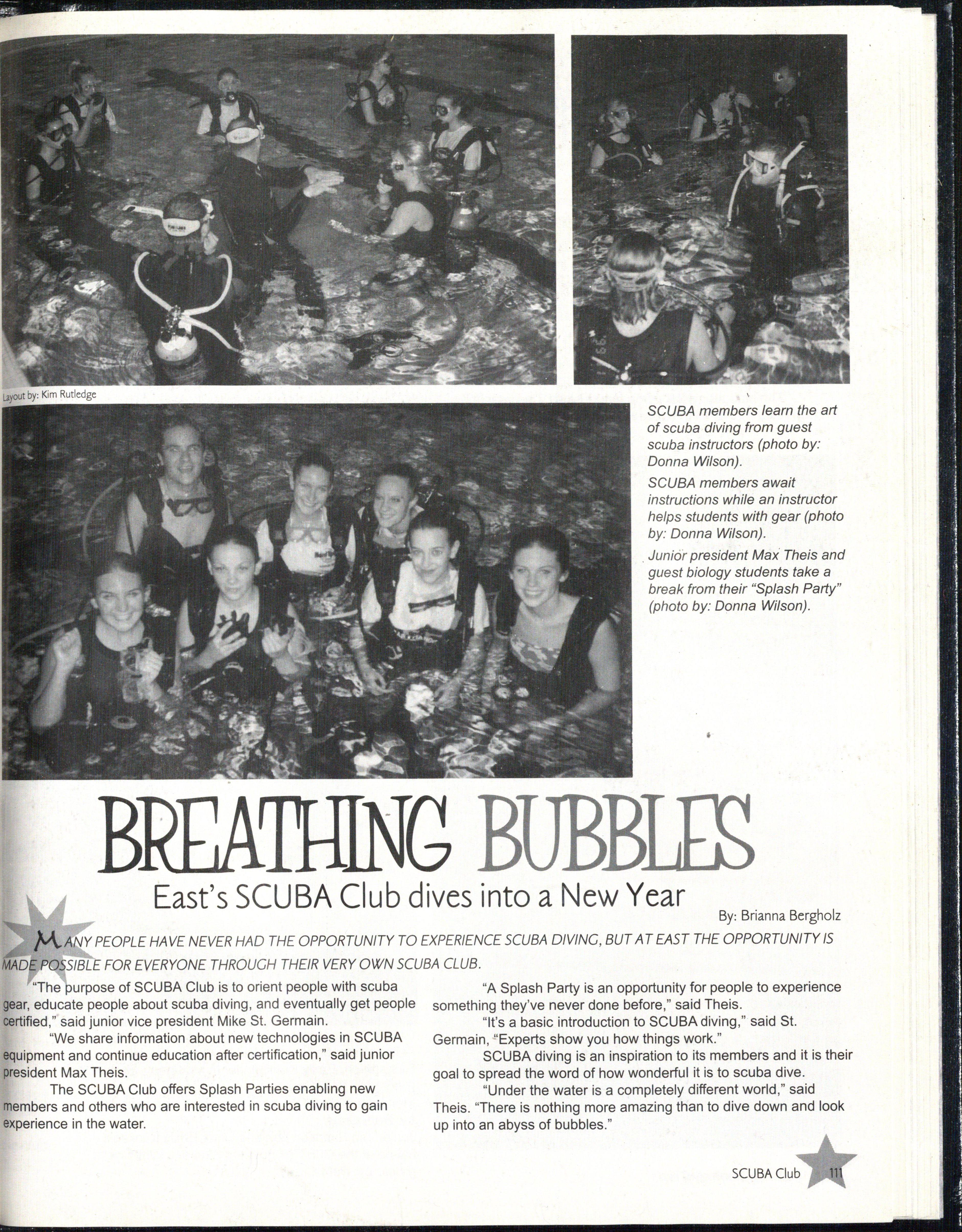 Layout by: Kim Rutledge

SCUBA members learn the art of scuba diving from guest scuba instructors (photo by: Donna Wilson).

SCUBA members await instructions while an instructor helps students with gear (photo by: Donna Wilson).

Junior president Max Theis and guest biology students take a break from their "Splash Party" (photo by: Donna Wilson).

BREATHING BUBBLES

East's SCUBA Club dives into a New Year

By: Brianna Bergholz

MANY PEOPLE HAVE NEVER HAD THE OPPORTUNITY TO EXPERIENCE SCUBA DIVING, BUT AT EAST THE OPPORTUNITY IS MADE POSSIBLE FOR EVERYONE THROUGH THEIR VERY OWN SCUBA CLUB.

"The purpose of SCUBA Club is to orient people with scuba gear, educate people about scuba diving, and eventually get people certified," said junior vice president Mike St. Germain.

"We share information about new technologies in SCUBA equipment and continue education after certification," said junior president Max Theis.

The SCUBA Club offers Splash Parties enabling new members and others who are interested in scuba diving to gain experience in the water.

"A Splash Party is an opportunity for people to experience something they've never done before," said Theis.

"It's a basic introduction to SCUBA diving," said St. Germain, "Experts show you how things work."

SCUBA diving is an inspiration to its members and it is their goal to spread the word of how wonderful it is to scuba dive.

"Under the water is a completely different world," said Theis. "There is nothing more amazing than to dive down and look up into an abyss of bubbles."

SCUBA Club 111